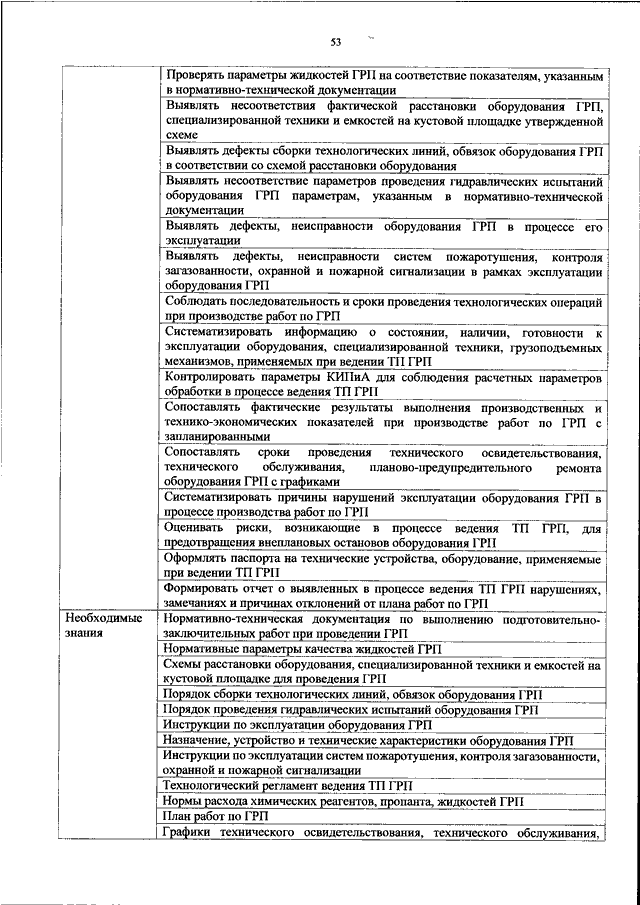 53

| | |
|---|---|
| | Проверять параметры жидкостей ГРП на соответствие показателям, указанным в нормативно-технической документации |
| | Выявлять несоответствия фактической расстановки оборудования ГРП, специализированной техники и емкостей на кустовой площадке утвержденной схеме |
| | Выявлять дефекты сборки технологических линий, обвязок оборудования ГРП в соответствии со схемой расстановки оборудования |
| | Выявлять несоответствие параметров проведения гидравлических испытаний оборудования ГРП параметрам, указанным в нормативно-технической документации |
| | Выявлять дефекты, неисправности оборудования ГРП в процессе его эксплуатации |
| | Выявлять дефекты, неисправности систем пожаротушения, контроля загазованности, охранной и пожарной сигнализации в рамках эксплуатации оборудования ГРП |
| | Соблюдать последовательность и сроки проведения технологических операций при производстве работ по ГРП |
| | Систематизировать информацию о состоянии, наличии, готовности к эксплуатации оборудования, специализированной техники, грузоподъемных механизмов, применяемых при ведении ТП ГРП |
| | Контролировать параметры КИПиА для соблюдения расчетных параметров обработки в процессе ведения ТП ГРП |
| | Сопоставлять фактические результаты выполнения производственных и технико-экономических показателей при производстве работ по ГРП с запланированными |
| | Сопоставлять сроки проведения технического освидетельствования, технического обслуживания, планово-предупредительного ремонта оборудования ГРП с графиками |
| | Систематизировать причины нарушений эксплуатации оборудования ГРП в процессе производства работ по ГРП |
| | Оценивать риски, возникающие в процессе ведения ТП ГРП, для предотвращения внеплановых остановов оборудования ГРП |
| | Оформлять паспорта на технические устройства, оборудование, применяемые при ведении ТП ГРП |
| | Формировать отчет о выявленных в процессе ведения ТП ГРП нарушениях, замечаниях и причинах отклонений от плана работ по ГРП |
| Необходимые знания | Нормативно-техническая документация по выполнению подготовительно-заключительных работ при проведении ГРП |
| | Нормативные параметры качества жидкостей ГРП |
| | Схемы расстановки оборудования, специализированной техники и емкостей на кустовой площадке для проведения ГРП |
| | Порядок сборки технологических линий, обвязок оборудования ГРП |
| | Порядок проведения гидравлических испытаний оборудования ГРП |
| | Инструкции по эксплуатации оборудования ГРП |
| | Назначение, устройство и технические характеристики оборудования ГРП |
| | Инструкции по эксплуатации систем пожаротушения, контроля загазованности, охранной и пожарной сигнализации |
| | Технологический регламент ведения ТП ГРП |
| | Нормы расхода химических реагентов, пропанта, жидкостей ГРП |
| | План работ по ГРП |
| | Графики технического освидетельствования, технического обслуживания, |